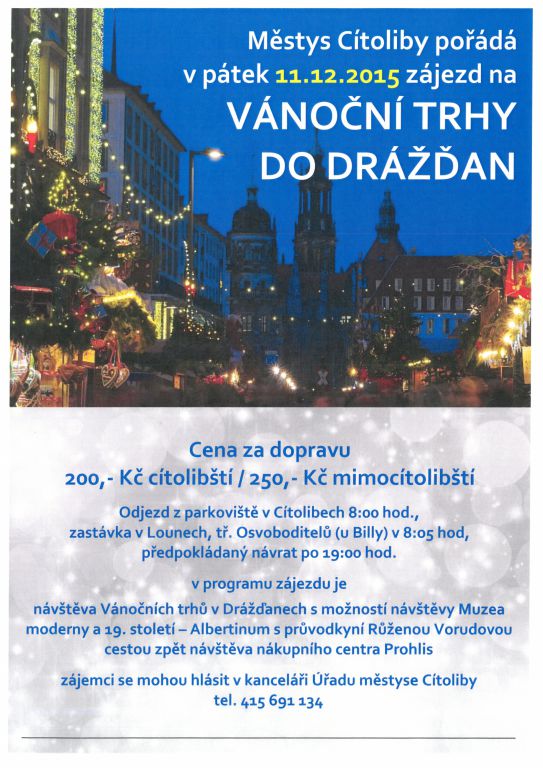 Městys Cítoliby pořádá
v pátek 11.12.2015 zájezd na
VÁNOČNÍ TRHY
DO DRÁŽĎAN

Cena za dopravu
200,- Kč cítolibští / 250,- Kč mimocítolibští

Odjezd z parkoviště v Cítolibech 8:00 hod.,
zastávka v Lounech, tř. Osvoboditelů (u Billy) v 8:05 hod,
předpokládaný návrat po 19:00 hod.

v programu zájezdu je

návštěva Vánočních trhů v Drážďanech s možností návštěvy Muzea moderny a 19. století – Albertinum s průvodkyní Růženou Vorudovou cestou zpět návštěva nákupního centra Prohlis

zájemci se mohou hlásit v kanceláři Úřadu městyse Cítoliby
tel. 415 691 134